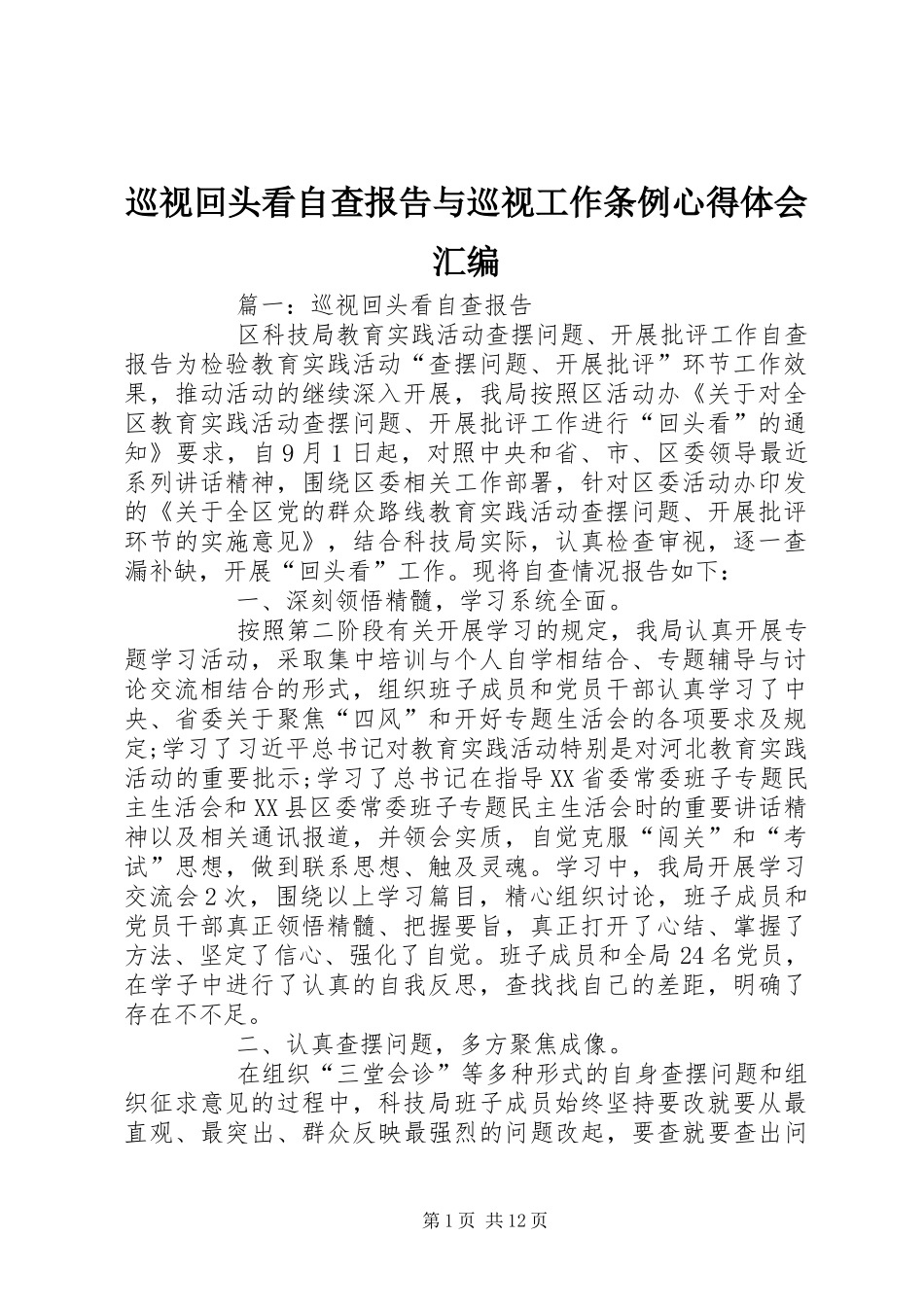 巡视回头看自查报告与巡视工作条例心得体会汇编

篇一：巡视回头看自查报告

区科技局教育实践活动查摆问题、开展批评工作自查报告为检验教育实践活动“查摆问题、开展批评”环节工作效果，推动活动的继续深入开展，我局按照区活动办《关于对全区教育实践活动查摆问题、开展批评工作进行“回头看”的通知》要求，自9月1日起，对照中央和省、市、区委领导最近系列讲话精神，围绕区委相关工作部署，针对区委活动办印发的《关于全区党的群众路线教育实践活动查摆问题、开展批评环节的实施意见》，结合科技局实际，认真检查审视，逐一查漏补缺，开展“回头看”工作。现将自查情况报告如下：

一、深刻领悟精髓，学习系统全面。

按照第二阶段有关开展学习的规定，我局认真开展专题学习活动，采取集中培训与个人自学相结合、专题辅导与讨论交流相结合的形式，组织班子成员和党员干部认真学习了中央、省委关于聚焦“四风”和开好专题生活会的各项要求及规定;学习了习近平总书记对教育实践活动特别是对河北教育实践活动的重要批示;学习了总书记在指导XX省委常委班子专题民主生活会和XX县区委常委班子专题民主生活会时的重要讲话精神以及相关通讯报道，并领会实质，自觉克服“闯关”和“考试”思想，做到联系思想、触及灵魂。学习中，我局开展学习交流会2次，围绕以上学习篇目，精心组织讨论，班子成员和党员干部真正领悟精髓、把握要旨，真正打开了心结、掌握了方法、坚定了信心、强化了自觉。班子成员和全局24名党员，在学子中进行了认真的自我反思，查找找自己的差距，明确了存在不不足。

二、认真查摆问题，多方聚焦成像。

在组织“三堂会诊”等多种形式的自身查摆问题和组织征求意见的过程中，科技局班子成员始终坚持要改就要从最直观、最突出、群众反映最强烈的问题改起，要查就要查出问

第1页 共12页